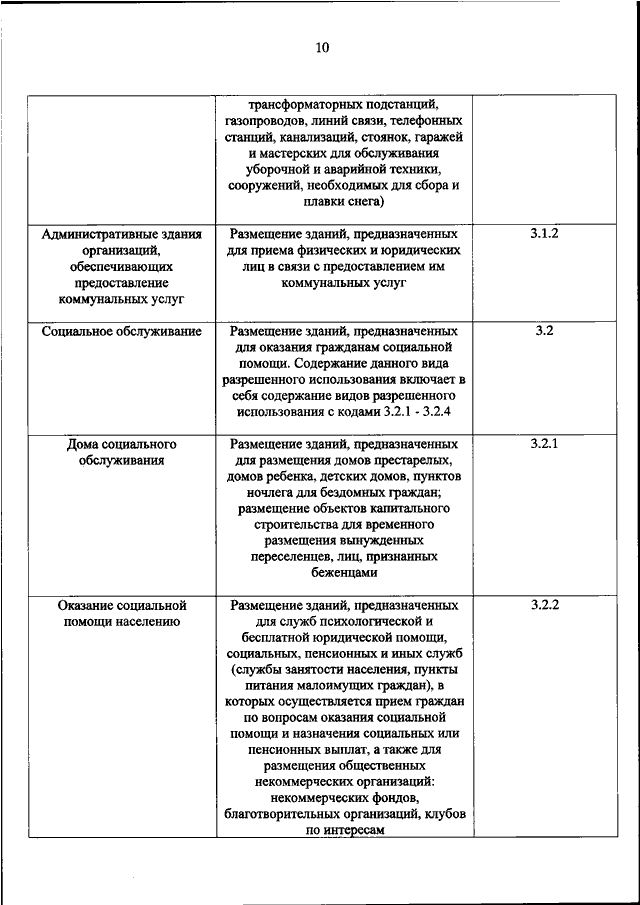 10

|  |  |  |
|---|---|---|
|  | трансформаторных подстанций, газопроводов, линий связи, телефонных станций, канализаций, стоянок, гаражей и мастерских для обслуживания уборочной и аварийной техники, сооружений, необходимых для сбора и плавки снега) |  |
| Административные здания организаций, обеспечивающих предоставление коммунальных услуг | Размещение зданий, предназначенных для приема физических и юридических лиц в связи с предоставлением им коммунальных услуг | 3.1.2 |
| Социальное обслуживание | Размещение зданий, предназначенных для оказания гражданам социальной помощи. Содержание данного вида разрешенного использования включает в себя содержание видов разрешенного использования с кодами 3.2.1 - 3.2.4 | 3.2 |
| Дома социального обслуживания | Размещение зданий, предназначенных для размещения домов престарелых, домов ребенка, детских домов, пунктов ночлега для бездомных граждан; размещение объектов капитального строительства для временного размещения вынужденных переселенцев, лиц, признанных беженцами | 3.2.1 |
| Оказание социальной помощи населению | Размещение зданий, предназначенных для служб психологической и бесплатной юридической помощи, социальных, пенсионных и иных служб (службы занятости населения, пункты питания малоимущих граждан), в которых осуществляется прием граждан по вопросам оказания социальной помощи и назначения социальных или пенсионных выплат, а также для размещения общественных некоммерческих организаций: некоммерческих фондов, благотворительных организаций, клубов по интересам | 3.2.2 |